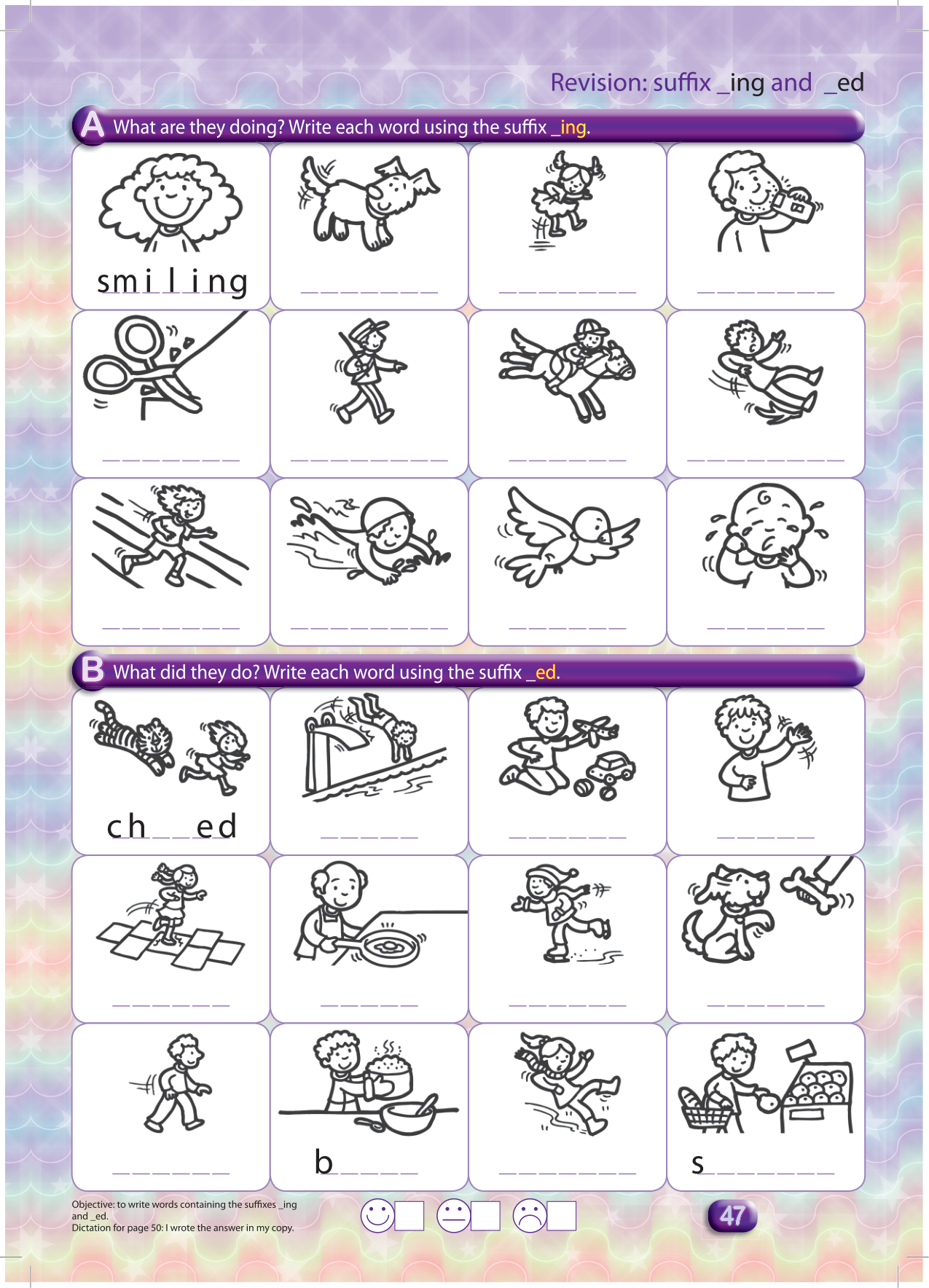 Revision: suffix _ing and _ed

A What are they doing? Write each word using the suffix _ing.

smiling

____

____

____

____

____

____

____

____

____

____

____

B What did they do? Write each word using the suffix _ed.

ch____ed

____

____

____

____

____

____

____

____

b____

____

s____

Objective: to write words containing the suffixes _ing and _ed.
Dictation for page 50: I wrote the answer in my copy.

47